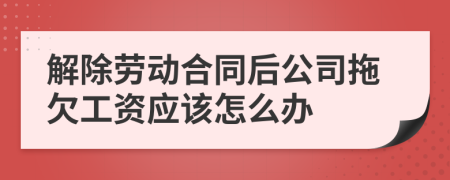 解除劳动合同后公司拖欠工资应该怎么办